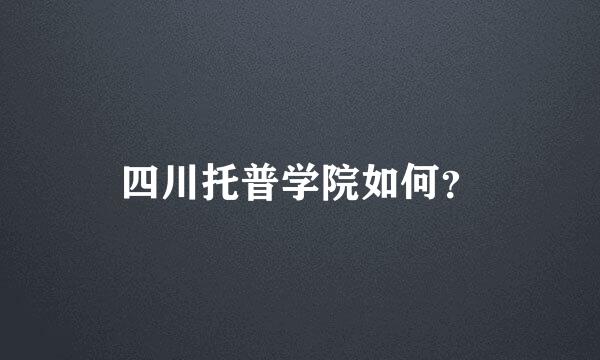 四川托普学院如何？